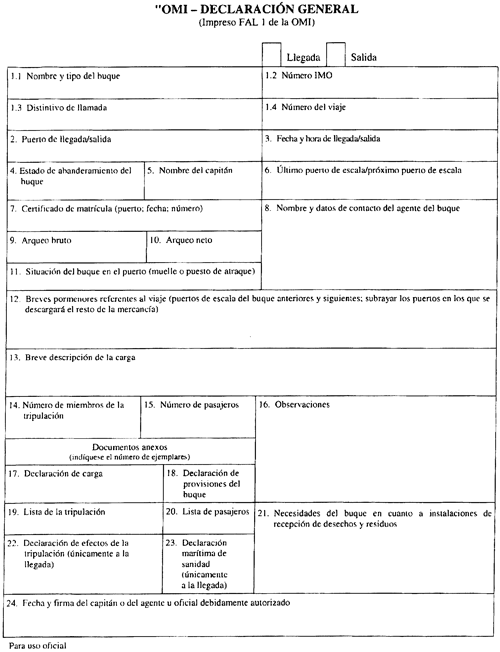 "OMI – DECLARACIÓN GENERAL
(Impreso FAL 1 de la OMI)

Llegada Salida

1.1 Nombre y tipo del buque
1.2 Número IMO
1.3 Distintivo de llamada
1.4 Número del viaje
2. Puerto de llegada/salida
3. Fecha y hora de llegada/salida
4. Estado de abanderamiento del buque
5. Nombre del capitán
6. Último puerto de escala/próximo puerto de escala
7. Certificado de matrícula (puerto; fecha; número)
8. Nombre y datos de contacto del agente del buque
9. Arqueo bruto
10. Arqueo neto
11. Situación del buque en el puerto (muelle o puesto de atraque)
12. Breves pormenores referentes al viaje (puertos de escala del buque anteriores y siguientes; subrayar los puertos en los que se descargará el resto de la mercancía)
13. Breve descripción de la carga
14. Número de miembros de la tripulación
15. Número de pasajeros
16. Observaciones
Documentos anexos
(indíquese el número de ejemplares)
17. Declaración de carga
18. Declaración de provisiones del buque
19. Lista de la tripulación
20. Lista de pasajeros
21. Necesidades del buque en cuanto a instalaciones de recepción de desechos y residuos
22. Declaración de efectos de la tripulación (únicamente a la llegada)
23. Declaración marítima de sanidad (únicamente a la llegada)
24. Fecha y firma del capitán o del agente u oficial debidamente autorizado

Para uso oficial